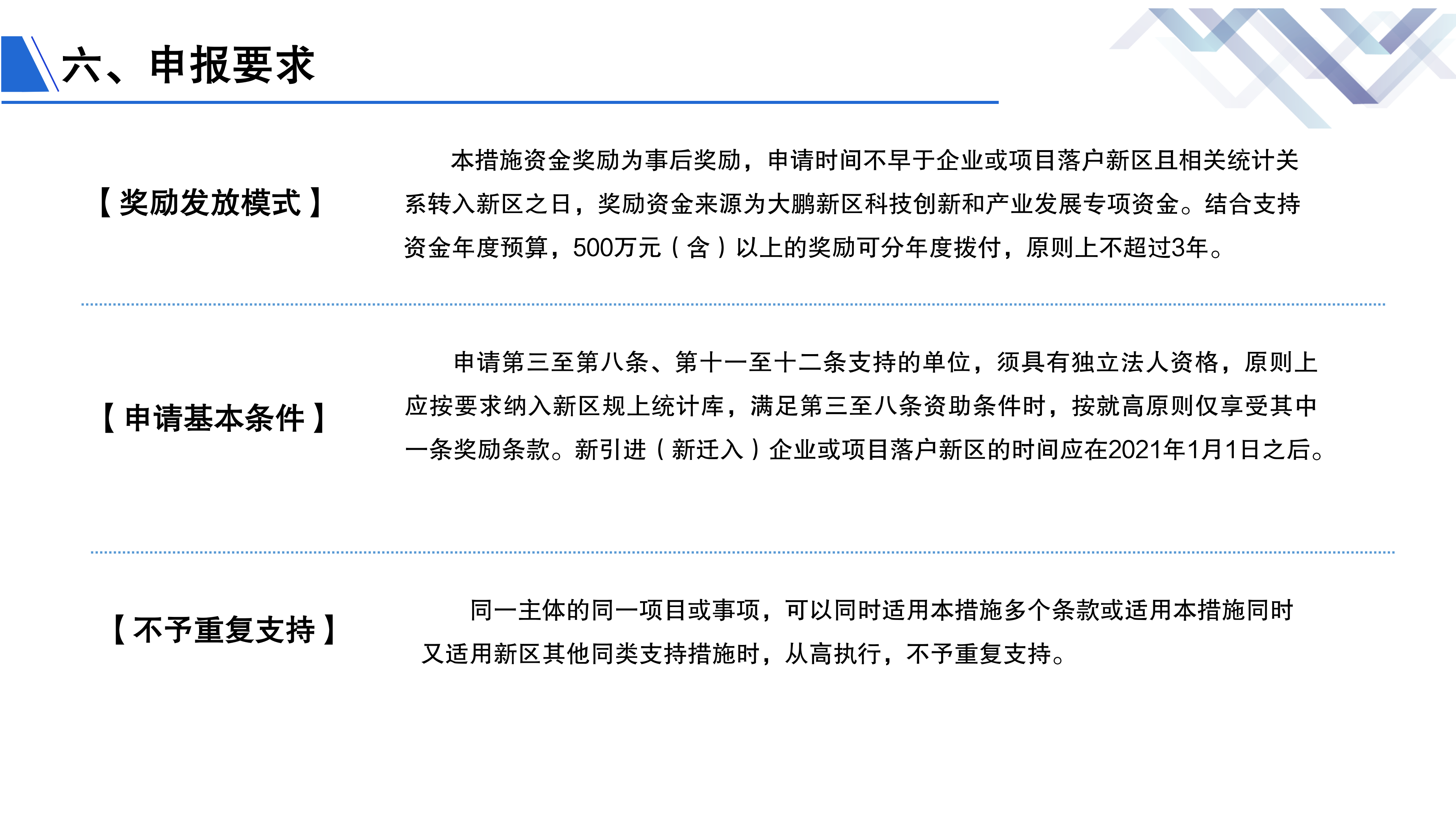 六、申报要求

【奖励发放模式】

本措施资金奖励为事后奖励，申请时间不早于企业或项目落户新区且相关统计关系转入新区之日，奖励资金来源为大鹏新区科技创新和产业发展专项资金。结合支持资金年度预算，500万元（含）以上的奖励可分年度拨付，原则上不超过3年。

【申请基本条件】

申请第三至第八条、第十一至十二条支持的单位，须具有独立法人资格，原则上应按要求纳入新区规上统计库，满足第三至八条资助条件时，按就高原则仅享受其中一条奖励条款。新引进（新迁入）企业或项目落户新区的时间应在2021年1月1日之后。

【不予重复支持】

同一主体的同一项目或事项，可以同时适用本措施多个条款或适用本措施同时又适用新区其他同类支持措施时，从高执行，不予重复支持。